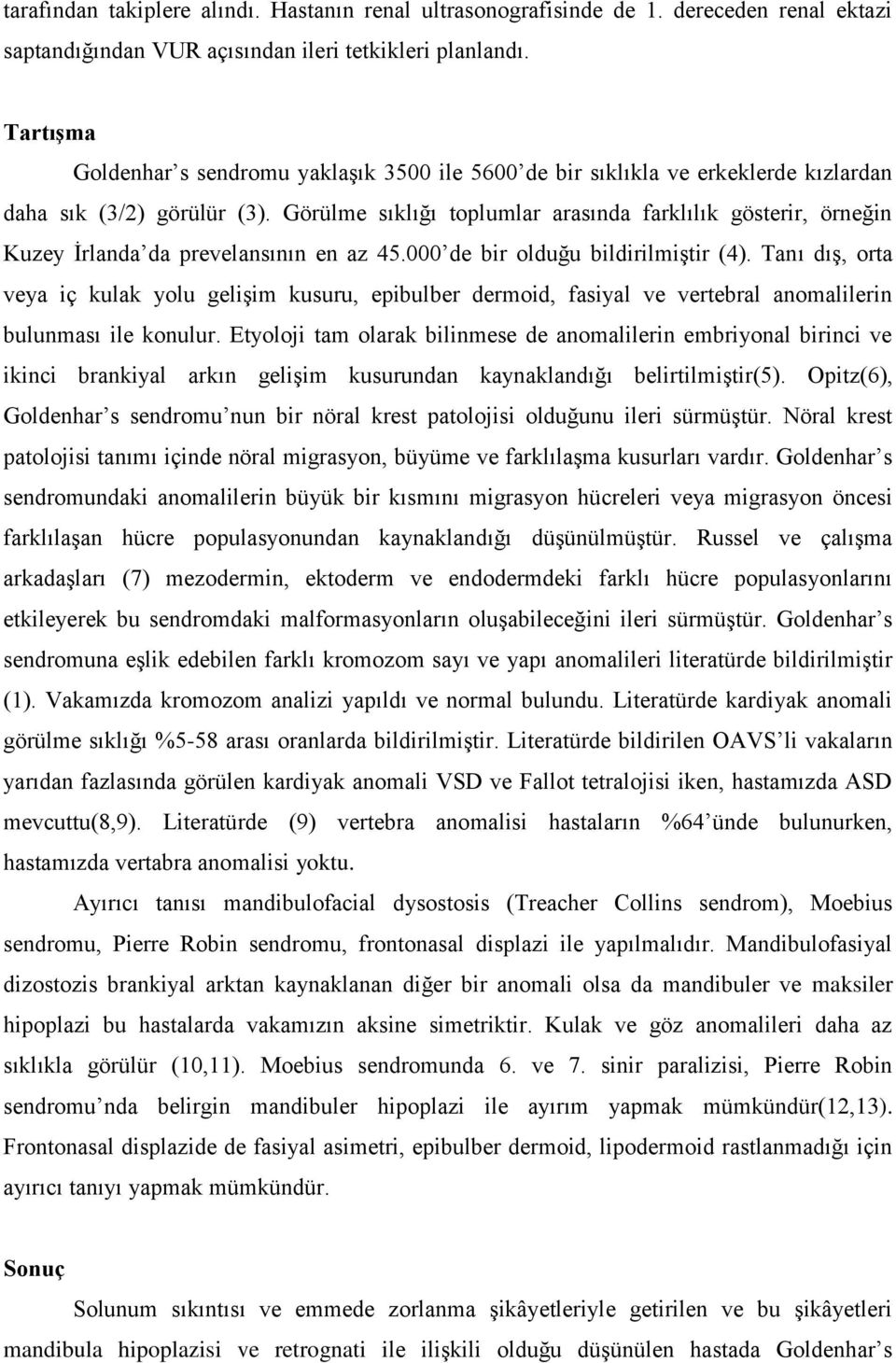 tarafından takiplere alındı. Hastanın renal ultrasonografisinde de 1. dereceden renal ektazi saptandığından VUR açısından ileri tetkikleri planlandı.

Tartışma

Goldenhar’s sendromu yaklaşık 3500 ile 5600’de bir sıklıkla ve erkeklerde kızlardan daha sık (3/2) görülür (3). Görülme sıklığı toplumlar arasında farklılık gösterir, örneğin Kuzey İrlanda’da prevelansının en az 45.000’de bir olduğu bildirilmiştir (4). Tanı dış, orta veya iç kulak yolu gelişim kusuru, epibulber dermoid, fasiyal ve vertebral anomalilerin bulunması ile konulur. Etyoloji tam olarak bilinmese de anomalilerin embriyonal birinci ve ikinci brankiyal arkın gelişim kusurundan kaynaklandığı belirtilmiştir(5). Opitz(6), Goldenhar’s sendromu’nun bir nöral krest patolojisi olduğunu ileri sürmüştür. Nöral krest patolojisi tanımı içinde nöral migrasyon, büyüme ve farklılaşma kusurları vardır. Goldenhar’s sendromundaki anomalilerin büyük bir kısmını migrasyon hücreleri veya migrasyon öncesi farklılaşan hücre populasyonundan kaynaklandığı düşünülmüştür. Russel ve çalışma arkadaşları (7) mezodermin, ektoderm ve endodermdeki farklı hücre populasyonlarını etkileyerek bu sendromdaki malformasyonların oluşabileceğini ileri sürmüştür. Goldenhar’s sendromuna eşlik edebilen farklı kromozom sayı ve yapı anomalileri literatürde bildirilmiştir (1). Vakamızda kromozom analizi yapıldı ve normal bulundu. Literatürde kardiyak anomali görülme sıklığı %5-58 arası oranlarda bildirilmiştir. Literatürde bildirilen OAVS’li vakaların yarıdan fazlasında görülen kardiyak anomali VSD ve Fallot tetralojisi iken, hastamızda ASD mevcuttu(8,9). Literatürde (9) vertebra anomalisi hastaların %64’ünde bulunurken, hastamızda vertabra anomalisi yoktu.

Ayırıcı tanısı mandibulofacial dysostosis (Treacher Collins sendrom), Moebius sendromu, Pierre Robin sendromu, frontonasal displazi ile yapılmalıdır. Mandibulofasiyal dizostozis brankiyal arktan kaynaklanan diğer bir anomali olsa da mandibuler ve maksiler hipoplazi bu hastalarda vakamızın aksine simetriktir. Kulak ve göz anomalileri daha az sıklıkla görülür (10,11). Moebius sendromunda 6. ve 7. sinir paralizisi, Pierre Robin sendromu’nda belirgin mandibuler hipoplazi ile ayırım yapmak mümkündür(12,13). Frontonasal displazide de fasiyal asimetri, epibulber dermoid, lipodermoid rastlanmadığı için ayırıcı tanıyı yapmak mümkündür.

Sonuç

Solunum sıkıntısı ve emmede zorlanma şikâyetleriyle getirilen ve bu şikâyetleri mandibula hipoplazisi ve retrognati ile ilişkili olduğu düşünülen hastada Goldenhar’s